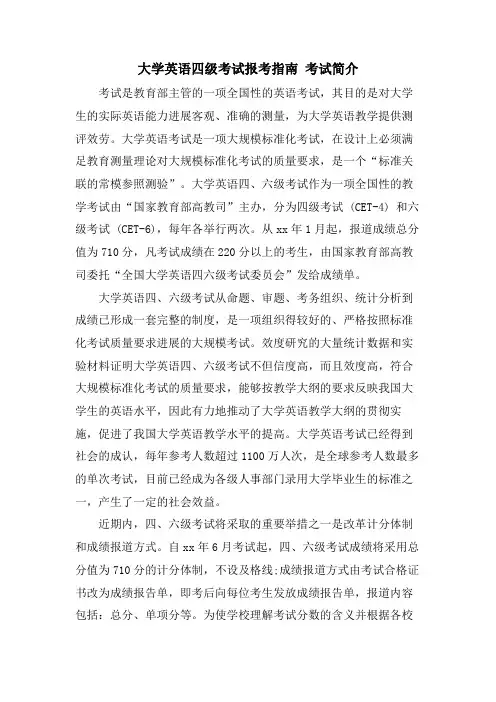 大学英语四级考试报考指南 考试简介

考试是教育部主管的一项全国性的英语考试，其目的是对大学生的实际英语能力进展客观、准确的测量，为大学英语教学提供测评效劳。大学英语考试是一项大规模标准化考试，在设计上必须满足教育测量理论对大规模标准化考试的质量要求，是一个“标准关联的常模参照测验”。大学英语四、六级考试作为一项全国性的教学考试由“国家教育部高教司”主办，分为四级考试（CET-4）和六级考试（CET-6），每年各举行两次。从 xx 年 1 月起，报道成绩总分值为 710 分，凡考试成绩在 220 分以上的考生，由国家教育部高教司委托“全国大学英语四六级考试委员会”发给成绩单。

大学英语四、六级考试从命题、审题、考务组织、统计分析到成绩已形成一套完整的制度，是一项组织得较好的、严格按照标准化考试质量要求进展的大规模考试。效度研究的大量统计数据和实验材料证明大学英语四、六级考试不但信度高，而且效度高，符合大规模标准化考试的质量要求，能够按教学大纲的要求反映我国大学生的英语水平，因此有力地推动了大学英语教学大纲的贯彻实施，促进了我国大学英语教学水平的提高。大学英语考试已经得到社会的成认，每年参考人数超过 1100 万人次，是全球参考人数最多的单次考试，目前已经成为各级人事部门录用大学毕业生的标准之一，产生了一定的社会效益。

近期内，四、六级考试将采取的重要举措之一是改革计分体制和成绩报道方式。自 xx 年 6 月考试起，四、六级考试成绩将采用总分值为 710 分的计分体制，不设及格线;成绩报道方式由考试合格证书改为成绩报告单，即考后向每位考生发放成绩报告单，报道内容包括：总分、单项分等。为使学校理解考试分数的含义并根据各校